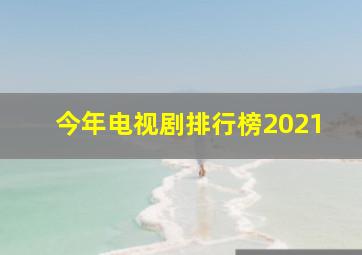 今年电视剧排行榜2021